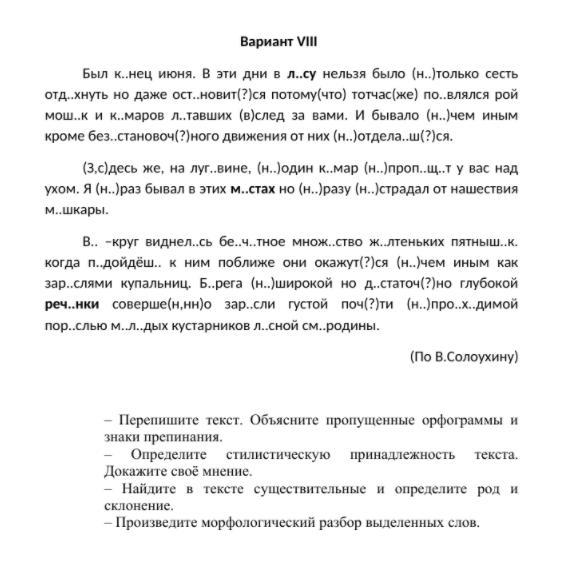 Вариант VIII

Был к..нец июня. В эти дни в л..су нельзя было (н..)только сесть отд..хнуть но даже ост..новит(?)ся потому(что) тотчас(же) по..влялся рой мош..к и к..маров л..тавших (в)след за вами. И бывало (н..)чем иным кроме без..становоч(?)ного движения от них (н..)отдела..ш(?)ся.

(З,с)десь же, на луг..вине, (н..)один к..мар (н..)проп..щ..т у вас над ухом. Я (н..)раз бывал в этих м..стах но (н..)разу (н..)страдал от нашествия м..шкары.

В.. –круг виднел..сь бе..ч..тное множ..ство ж..лтеньких пятныш..к. когда п..дойдёш.. к ним поближе они окажут(?)ся (н..)чем иным как зар..слями купальниц. Б..рега (н..)широкой но д..статоч(?)но глубокой реч..нки соверше(н,нн)о зар..сли густой поч(?)ти (н..)про..х..димой пор..слью м..л..дых кустарников л..сной см..родины.

(По В.Солоухину)

– Перепишите текст. Объясните пропущенные орфограммы и знаки препинания.
– Определите стилистическую принадлежность текста. Докажите своё мнение.
– Найдите в тексте существительные и определите род и склонение.
– Произведите морфологический разбор выделенных слов.